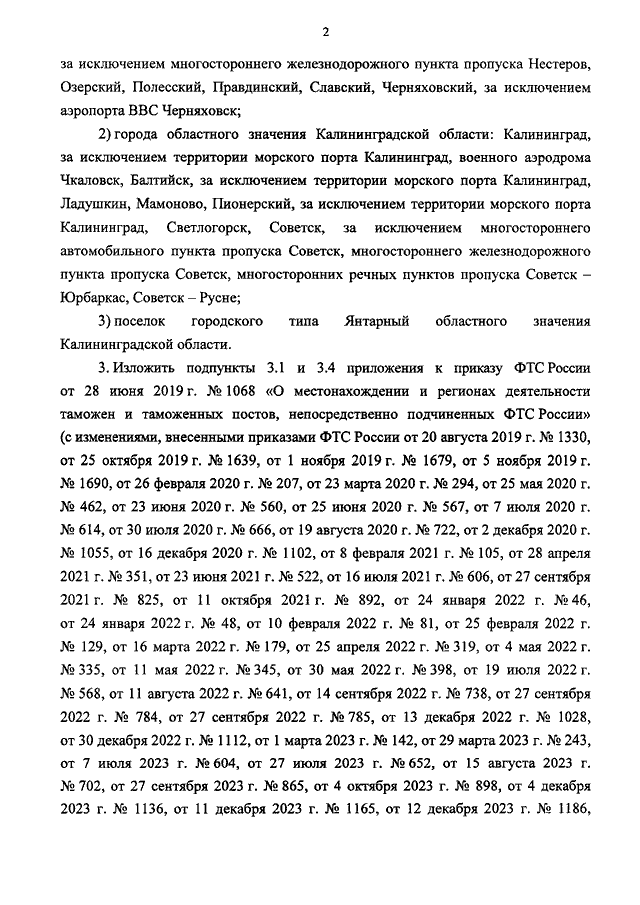 2

за исключением многостороннего железнодорожного пункта пропуска Нестеров, Озерский, Полесский, Правдинский, Славский, Черняховский, за исключением аэропорта ВВС Черняховск;

2) города областного значения Калининградской области: Калининград, за исключением территории морского порта Калининград, военного аэродрома Чкаловск, Балтийск, за исключением территории морского порта Калининград, Ладушкин, Мамоново, Пионерский, за исключением территории морского порта Калининград, Светлогорск, Советск, за исключением многостороннего автомобильного пункта пропуска Советск, многостороннего железнодорожного пункта пропуска Советск, многосторонних речных пунктов пропуска Советск – Юрбаркас, Советск – Русне;

3) поселок городского типа Янтарный областного значения Калининградской области.

3. Изложить подпункты 3.1 и 3.4 приложения к приказу ФТС России от 28 июня 2019 г. № 1068 «О местонахождении и регионах деятельности таможен и таможенных постов, непосредственно подчиненных ФТС России» (с изменениями, внесенными приказами ФТС России от 20 августа 2019 г. № 1330, от 25 октября 2019 г. № 1639, от 1 ноября 2019 г. № 1679, от 5 ноября 2019 г. № 1690, от 26 февраля 2020 г. № 207, от 23 марта 2020 г. № 294, от 25 мая 2020 г. № 462, от 23 июня 2020 г. № 560, от 25 июня 2020 г. № 567, от 7 июля 2020 г. № 614, от 30 июля 2020 г. № 666, от 19 августа 2020 г. № 722, от 2 декабря 2020 г. № 1055, от 16 декабря 2020 г. № 1102, от 8 февраля 2021 г. № 105, от 28 апреля 2021 г. № 351, от 23 июня 2021 г. № 522, от 16 июля 2021 г. № 606, от 27 сентября 2021 г. № 825, от 11 октября 2021 г. № 892, от 24 января 2022 г. № 46, от 24 января 2022 г. № 48, от 10 февраля 2022 г. № 81, от 25 февраля 2022 г. № 129, от 16 марта 2022 г. № 179, от 25 апреля 2022 г. № 319, от 4 мая 2022 г. № 335, от 11 мая 2022 г. № 345, от 30 мая 2022 г. № 398, от 19 июля 2022 г. № 568, от 11 августа 2022 г. № 641, от 14 сентября 2022 г. № 738, от 27 сентября 2022 г. № 784, от 27 сентября 2022 г. № 785, от 13 декабря 2022 г. № 1028, от 30 декабря 2022 г. № 1112, от 1 марта 2023 г. № 142, от 29 марта 2023 г. № 243, от 7 июля 2023 г. № 604, от 27 июля 2023 г. № 652, от 15 августа 2023 г. № 702, от 27 сентября 2023 г. № 865, от 4 октября 2023 г. № 898, от 4 декабря 2023 г. № 1136, от 11 декабря 2023 г. № 1165, от 12 декабря 2023 г. № 1186,